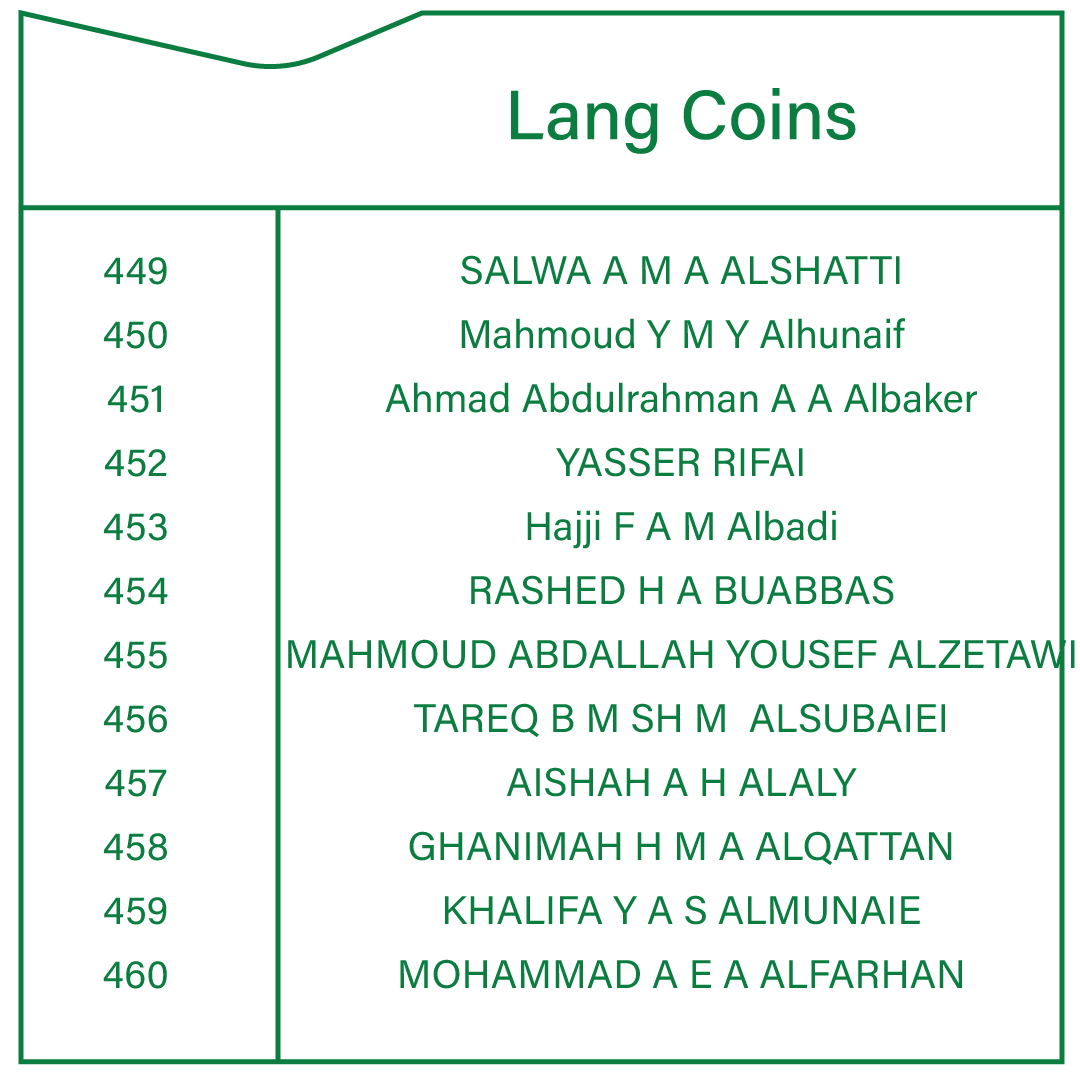 Lang Coins

| | |
|---|---|
| 449 | SALWA A M A ALSHATTI |
| 450 | Mahmoud Y M Y Alhunaif |
| 451 | Ahmad Abdulrahman A A Albaker |
| 452 | YASSER RIFAI |
| 453 | Hajji F A M Albadi |
| 454 | RASHED H A BUABBAS |
| 455 | MAHMOUD ABDALLAH YOUSEF ALZETAWI |
| 456 | TAREQ B M SH M ALSUBAIEI |
| 457 | AISHAH A H ALALY |
| 458 | GHANIMAH H M A ALQATTAN |
| 459 | KHALIFA Y A S ALMUNAIE |
| 460 | MOHAMMAD A E A ALFARHAN |